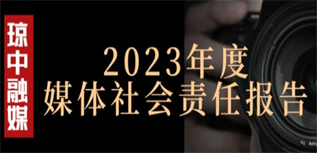 琼中融媒

2023年度
媒体社会责任报告